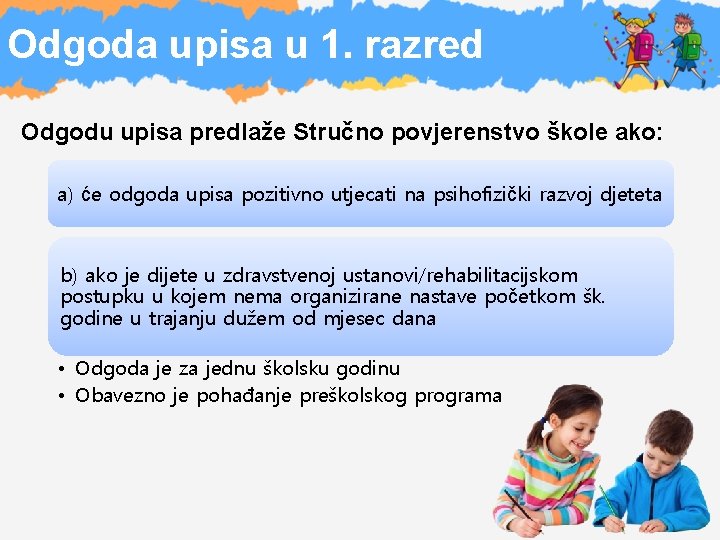 Odgoda upisa u 1. razred

Odgodu upisa predlaže Stručno povjerenstvo škole ako:

a) će odgoda upisa pozitivno utjecati na psihofizički razvoj djeteta

b) ako je dijete u zdravstvenoj ustanovi/rehabilitacijskom postupku u kojem nema organizirane nastave početkom šk. godine u trajanju dužem od mjesec dana

• Odgoda je za jednu školsku godinu
• Obavezno je pohađanje preškolskog programa